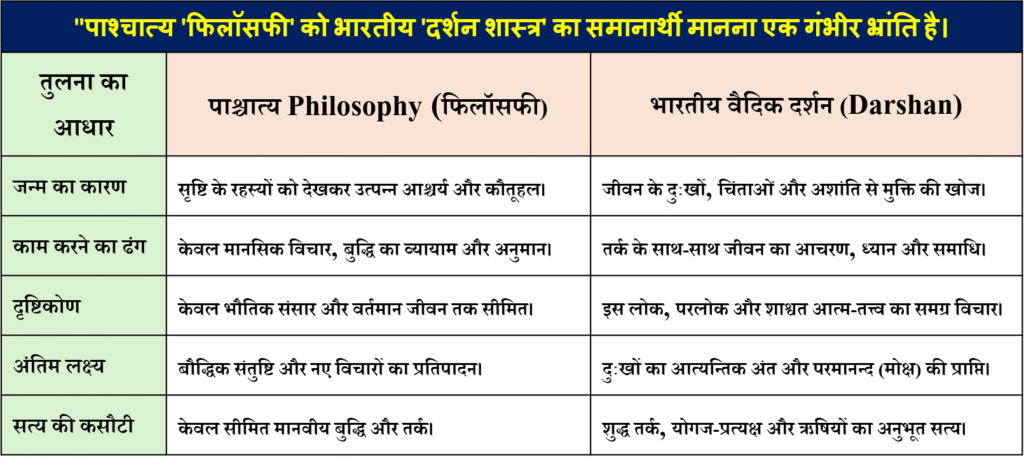 "पाश्चात्य 'फिलॉसफी' को भारतीय 'दर्शन शास्त्र' का समानार्थी मानना एक गंभीर भ्रांति है।

| तुलना का आधार | पाश्चात्य Philosophy (फिलॉसफी) | भारतीय वैदिक दर्शन (Darshan) |
|---|---|---|
| जन्म का कारण | सृष्टि के रहस्यों को देखकर उत्पन्न आश्चर्य और कौतूहल। | जीवन के दुःखों, चिंताओं और अशांति से मुक्ति की खोज। |
| काम करने का ढंग | केवल मानसिक विचार, बुद्धि का व्यायाम और अनुमान। | तर्क के साथ-साथ जीवन का आचरण, ध्यान और समाधि। |
| दृष्टिकोण | केवल भौतिक संसार और वर्तमान जीवन तक सीमित। | इस लोक, परलोक और शाश्वत आत्म-तत्त्व का समग्र विचार। |
| अंतिम लक्ष्य | बौद्धिक संतुष्टि और नए विचारों का प्रतिपादन। | दुःखों का आत्यन्तिक अंत और परमानन्द (मोक्ष) की प्राप्ति। |
| सत्य की कसौटी | केवल सीमित मानवीय बुद्धि और तर्क। | शुद्ध तर्क, योगज-प्रत्यक्ष और ऋषियों का अनुभूत सत्य। |